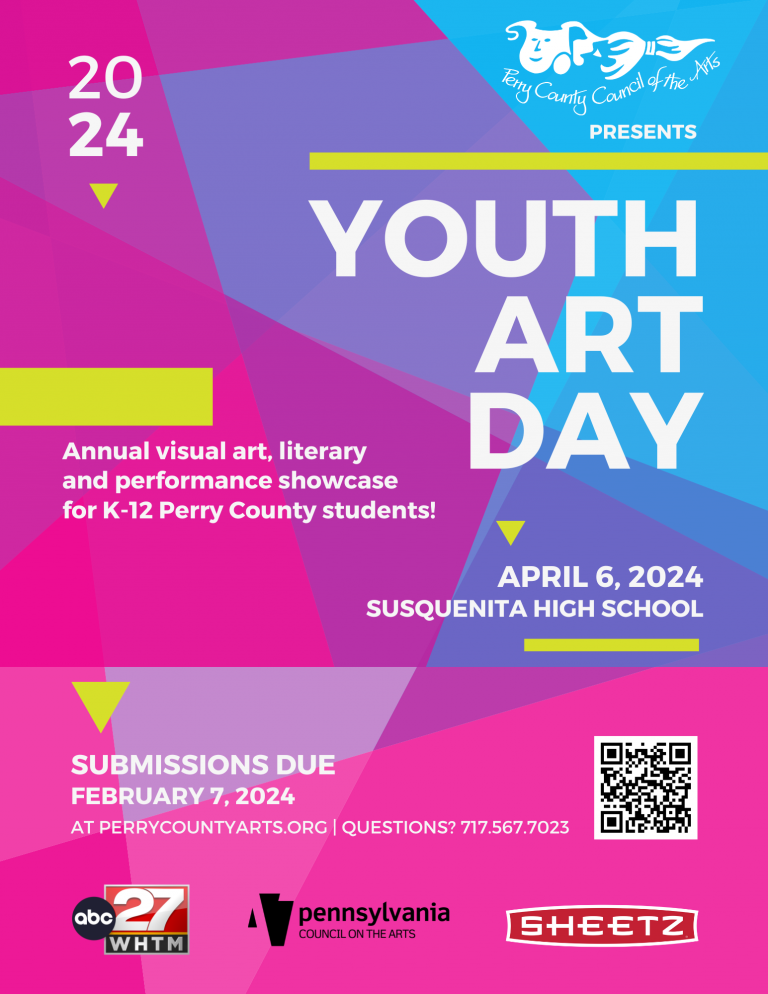 20
24

Perry County Council of the Arts

PRESENTS

YOUTH ART DAY

Annual visual art, literary and performance showcase for K-12 Perry County students!

APRIL 6, 2024
SUSQUENITA HIGH SCHOOL

SUBMISSIONS DUE
FEBRUARY 7, 2024
AT PERRYCOUNTYARTS.ORG | QUESTIONS? 717.567.7023

abc 27 WHTM

pennsylvania
COUNCIL ON THE ARTS

SHEETZ